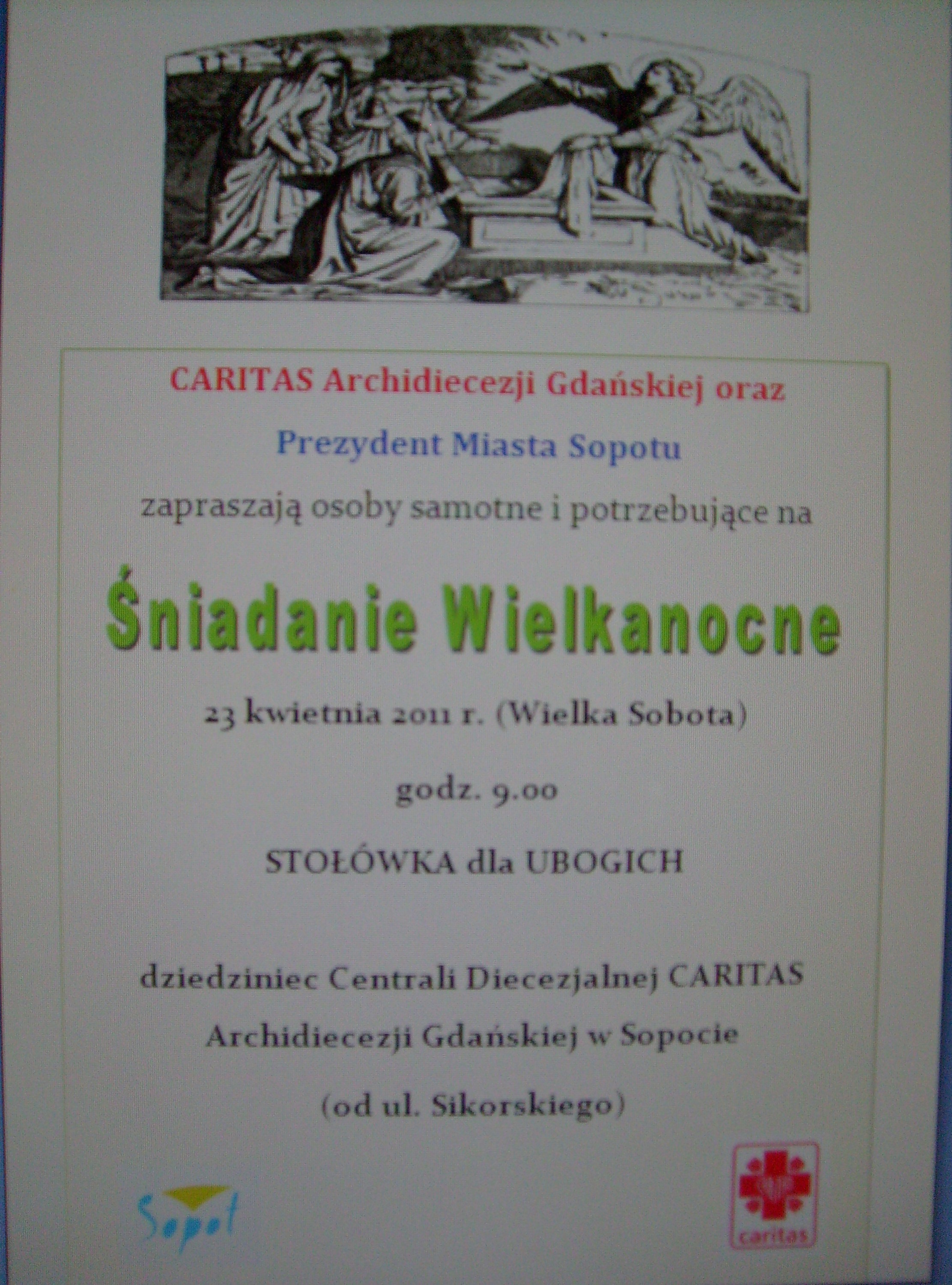 CARITAS Archidiecezji Gdańskiej oraz

Prezydent Miasta Sopotu

zapraszają osoby samotne i potrzebujące na

Śniadanie Wielkanocne

23 kwietnia 2011 r. (Wielka Sobota)

godz. 9.00

STOŁÓWKA dla UBOGICH

dziedziniec Centrali Diecezjalnej CARITAS

Archidiecezji Gdańskiej w Sopocie

(od ul. Sikorskiego)

Sopot

caritas